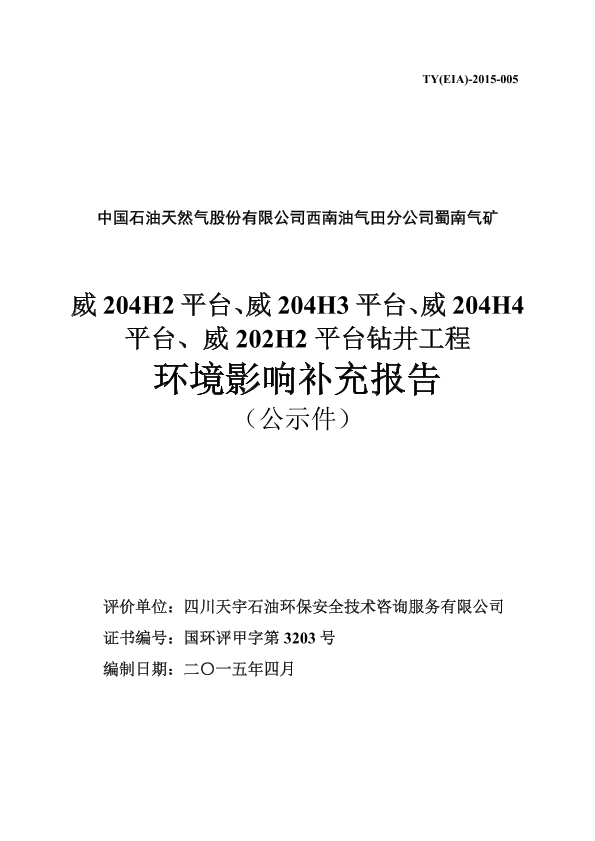 TY(EIA)-2015-005

中国石油天然气股份有限公司西南油气田分公司蜀南气矿

威204H2平台、威204H3平台、威204H4平台、威202H2平台钻井工程

环境影响补充报告

（公示件）

评价单位：四川天宇石油环保安全技术咨询服务有限公司
证书编号：国环评甲字第3203号
编制日期：二〇一五年四月